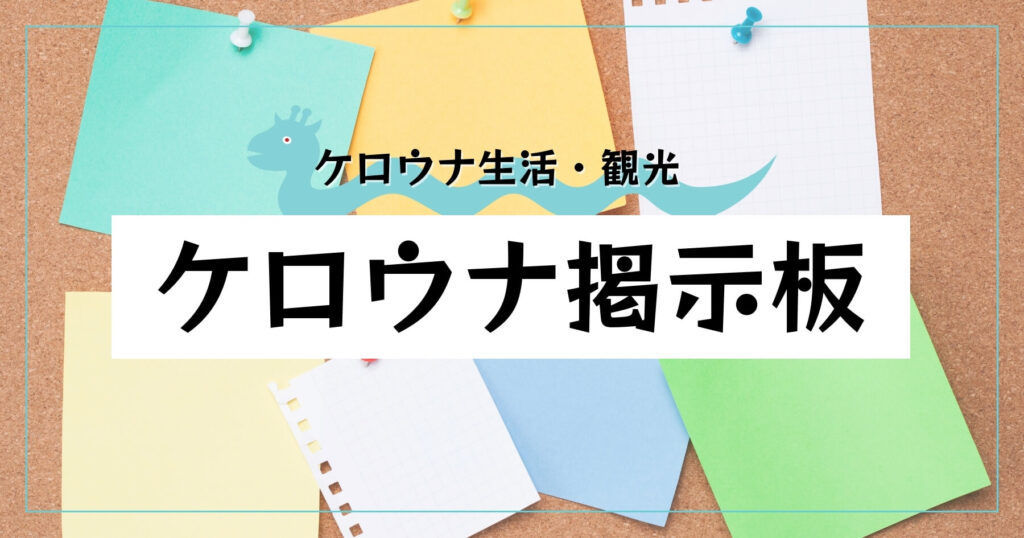 ケロウナ生活・観光

ケロウナ掲示板